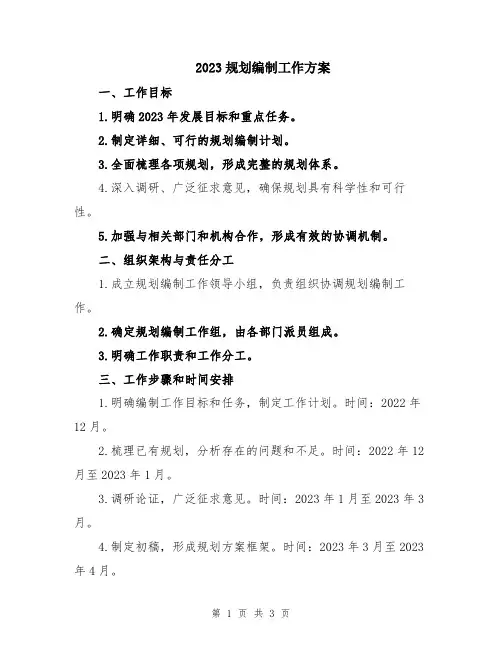 2023规划编制工作方案

一、工作目标

1.明确2023年发展目标和重点任务。

2.制定详细、可行的规划编制计划。

3.全面梳理各项规划，形成完整的规划体系。

4.深入调研、广泛征求意见，确保规划具有科学性和可行性。

5.加强与相关部门和机构合作，形成有效的协调机制。

二、组织架构与责任分工

1.成立规划编制工作领导小组，负责组织协调规划编制工作。

2.确定规划编制工作组，由各部门派员组成。

3.明确工作职责和工作分工。

三、工作步骤和时间安排

1.明确编制工作目标和任务，制定工作计划。时间：2022年12月。

2.梳理已有规划，分析存在的问题和不足。时间：2022年12月至2023年1月。

3.调研论证，广泛征求意见。时间：2023年1月至2023年3月。

4.制定初稿，形成规划方案框架。时间：2023年3月至2023年4月。

第 1 页 共 3 页